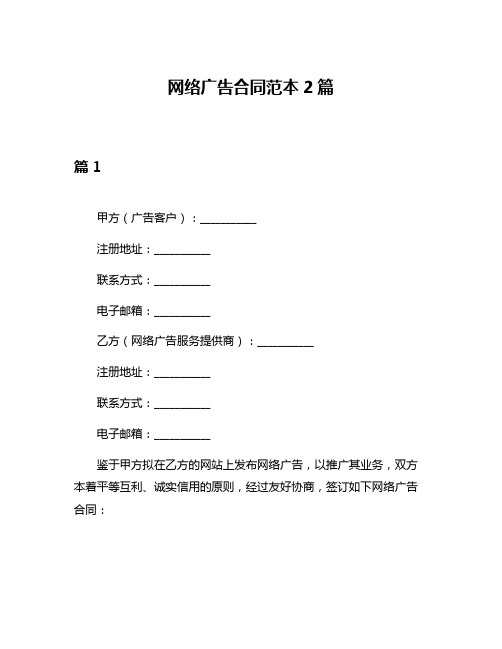 网络广告合同范本 2 篇

篇 1

甲方（广告客户）：__________

注册地址：__________

联系方式：__________

电子邮箱：__________

乙方（网络广告服务提供商）：__________

注册地址：__________

联系方式：__________

电子邮箱：__________

鉴于甲方拟在乙方的网站上发布网络广告，以推广其业务，双方本着平等互利、诚实信用的原则，经过友好协商，签订如下网络广告合同：